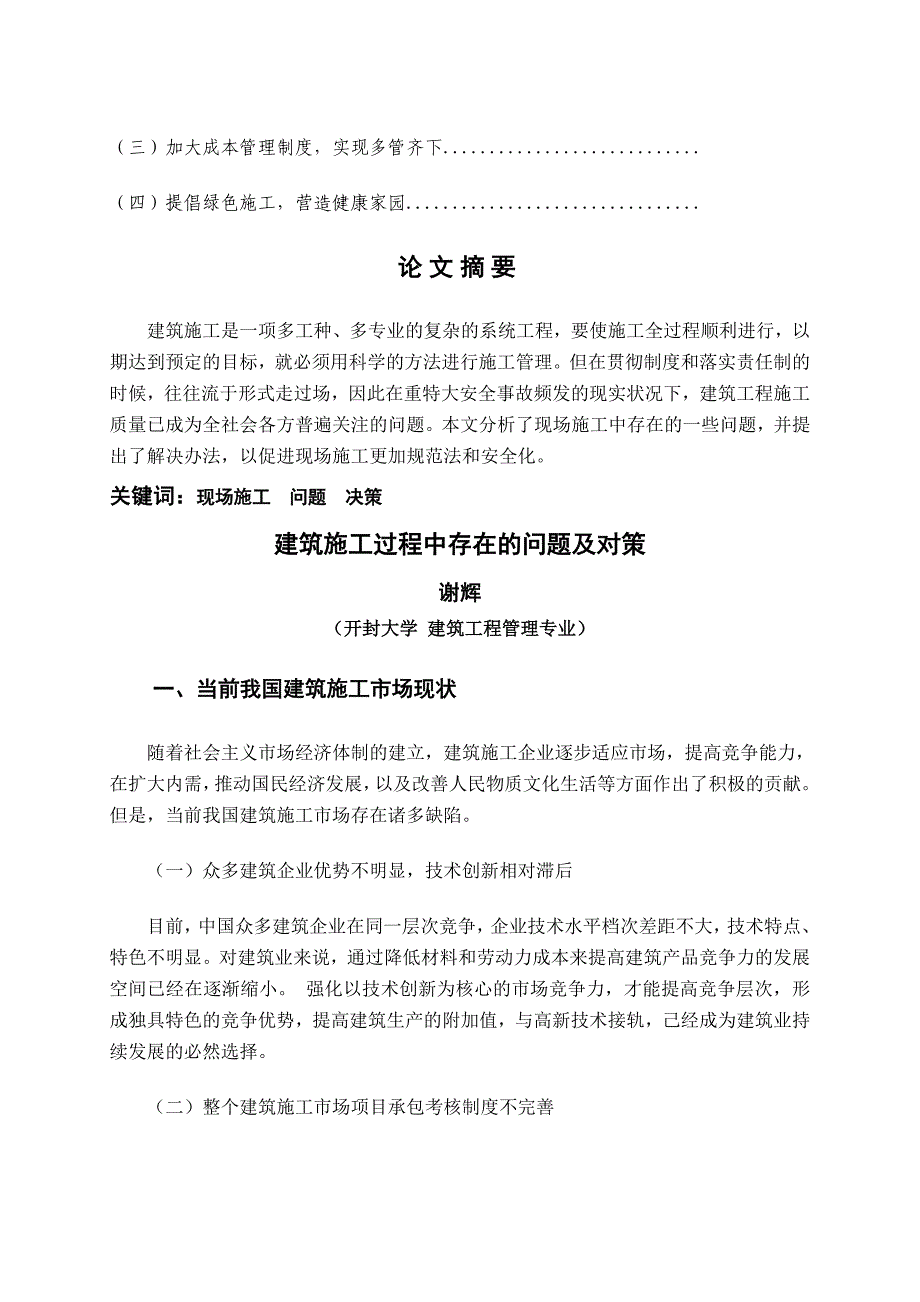 （三）加大成本管理制度，实现多管齐下...........................

（四）提倡绿色施工，营造健康家园...............................

论 文 摘 要

建筑施工是一项多工种、多专业的复杂的系统工程，要使施工全过程顺利进行，以期达到预定的目标，就必须用科学的方法进行施工管理。但在贯彻制度和落实责任制的时候，往往流于形式走过场，因此在重特大安全事故频发的现实状况下，建筑工程施工质量已成为全社会各方普遍关注的问题。本文分析了现场施工中存在的一些问题，并提出了解决办法，以促进现场施工更加规范法和安全化。

关键词：现场施工　问题　决策

建筑施工过程中存在的问题及对策

谢辉

（开封大学 建筑工程管理专业）

一、当前我国建筑施工市场现状

随着社会主义市场经济体制的建立，建筑施工企业逐步适应市场，提高竞争能力，在扩大内需，推动国民经济发展，以及改善人民物质文化生活等方面作出了积极的贡献。但是，当前我国建筑施工市场存在诸多缺陷。

（一）众多建筑企业优势不明显，技术创新相对滞后

目前，中国众多建筑企业在同一层次竞争，企业技术水平档次差距不大，技术特点、特色不明显。对建筑业来说，通过降低材料和劳动力成本来提高建筑产品竞争力的发展空间已经在逐渐缩小。 强化以技术创新为核心的市场竞争力，才能提高竞争层次，形成独具特色的竞争优势，提高建筑生产的附加值，与高新技术接轨，已经成为建筑业持续发展的必然选择。

（二）整个建筑施工市场项目承包考核制度不完善